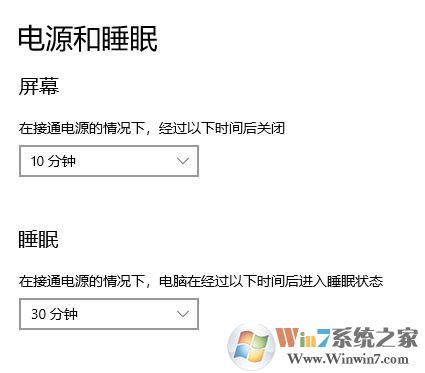 电源和睡眠

屏幕

在接通电源的情况下，经过以下时间后关闭

10 分钟

睡眠

在接通电源的情况下，电脑在经过以下时间后进入睡眠状态

30 分钟

Win7系统之家
Www.Winwin7.com